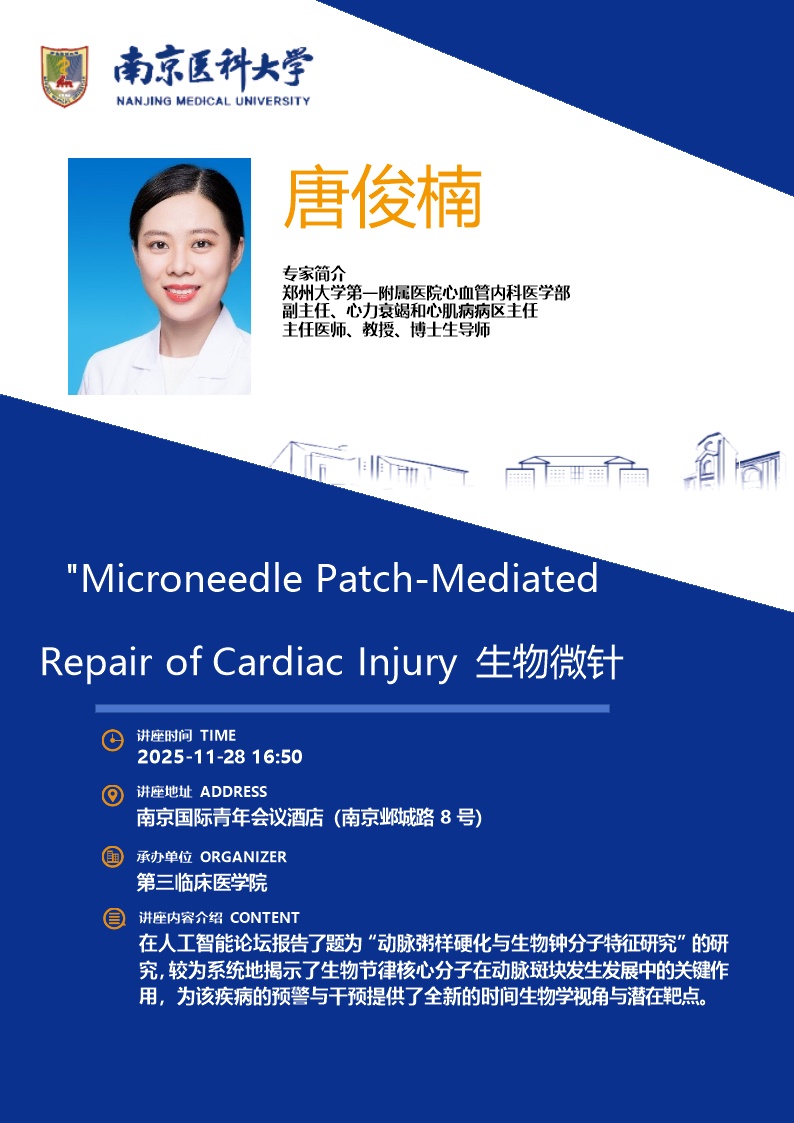 南京医科大学
NANJING MEDICAL UNIVERSITY

唐俊楠

专家简介
郑州大学第一附属医院心血管内科医学部
副主任、心力衰竭和心肌病病区主任
主任医师、教授、博士生导师

"Microneedle Patch-Mediated

Repair of Cardiac Injury 生物微针

讲座时间 TIME
2025-11-28 16:50

讲座地址 ADDRESS
南京国际青年会议酒店（南京邺城路8号）

承办单位 ORGANIZER
第三临床医学院

讲座内容介绍 CONTENT
在人工智能论坛报告了题为“动脉粥样硬化与生物钟分子特征研究”的研究，较为系统地揭示了生物节律核心分子在动脉斑块发生发展中的关键作用，为该疾病的预警与干预提供了全新的时间生物学视角与潜在靶点。